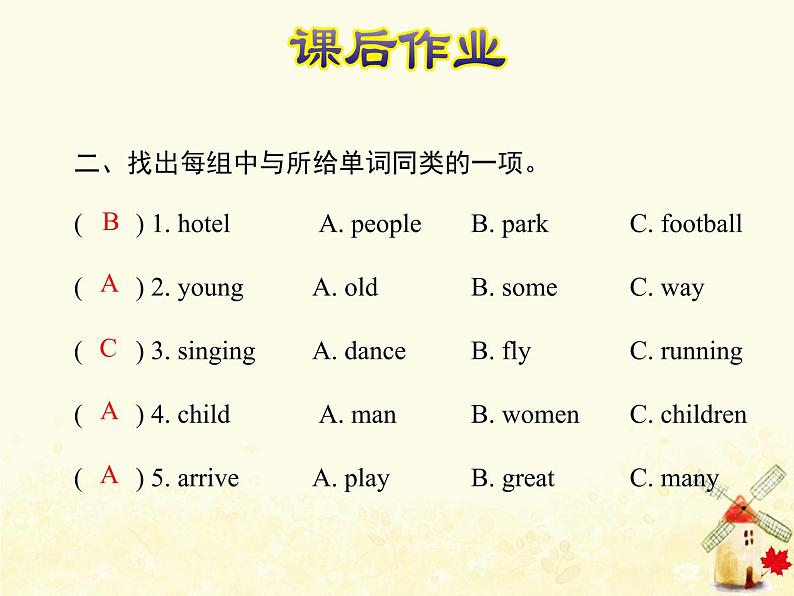 课后作业

二、找出每组中与所给单词同类的一项。

( B ) 1. hotel A. people B. park C. football

( A ) 2. young A. old B. some C. way

( C ) 3. singing A. dance B. fly C. running

( A ) 4. child A. man B. women C. children

( A ) 5. arrive A. play B. great C. many